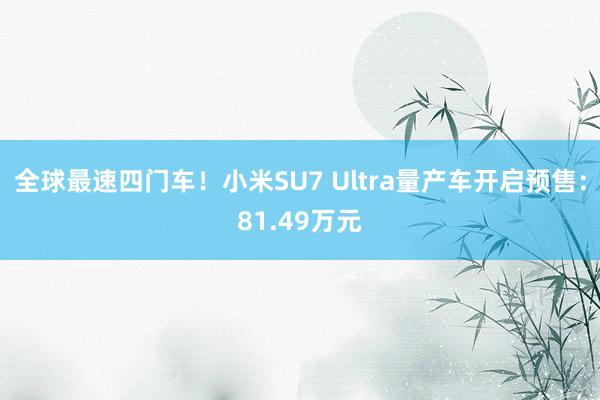 全球最速四门车！小米SU7 Ultra量产车开启预售：81.49万元